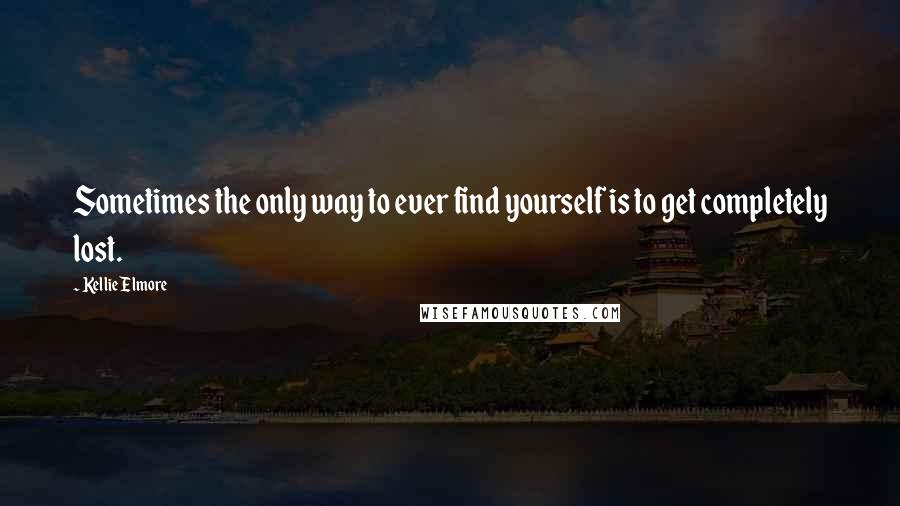 Sometimes the only way to ever find yourself is to get completely lost.

- Kellie Elmore

WISEFAMOUSQUOTES.COM